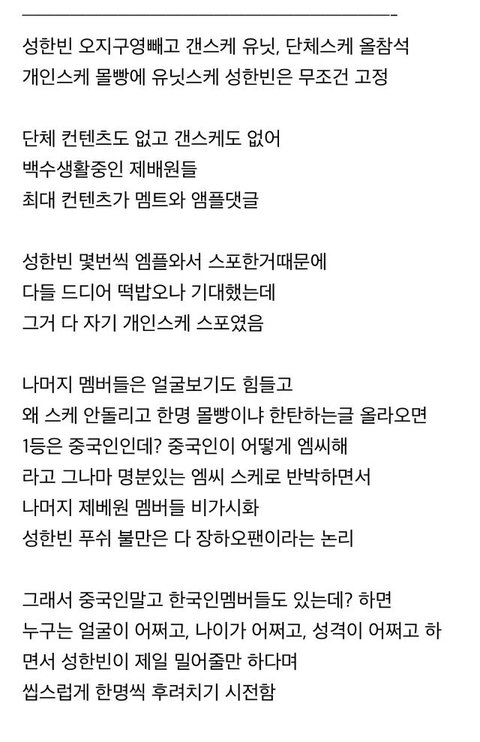 성한빈 오지구영빼고 갠스케 유닛, 단체스케 올참석
개인스케 몰빵에 유닛스케 성한빈은 무조건 고정

단체 컨텐츠도 없고 갠스케도 없어
백수생활중인 제배원들
최대 컨텐츠가 멤트와 앰플댓글

성한빈 몇번씩 엠플와서 스포한거때문에
다들 드디어 떡밥오나 기대했는데
그거 다 자기 개인스케 스포였음

나머지 멤버들은 얼굴보기도 힘들고
왜 스케 안돌리고 한명 몰빵이냐 한탄하는글 올라오면
1등은 중국인인데? 중국인이 어떻게 엠씨해
라고 그나마 명분있는 엠씨 스케로 반박하면서
나머지 제베원 멤버들 비가시화
성한빈 푸쉬 불만은 다 장하오팬이라는 논리

그래서 중국인말고 한국인멤버들도 있는데? 하면
누구는 얼굴이 어쩌고, 나이가 어쩌고, 성격이 어쩌고 하면서 성한빈이 제일 밀어줄만 하다며
씹스럽게 한명씩 후려치기 시전함